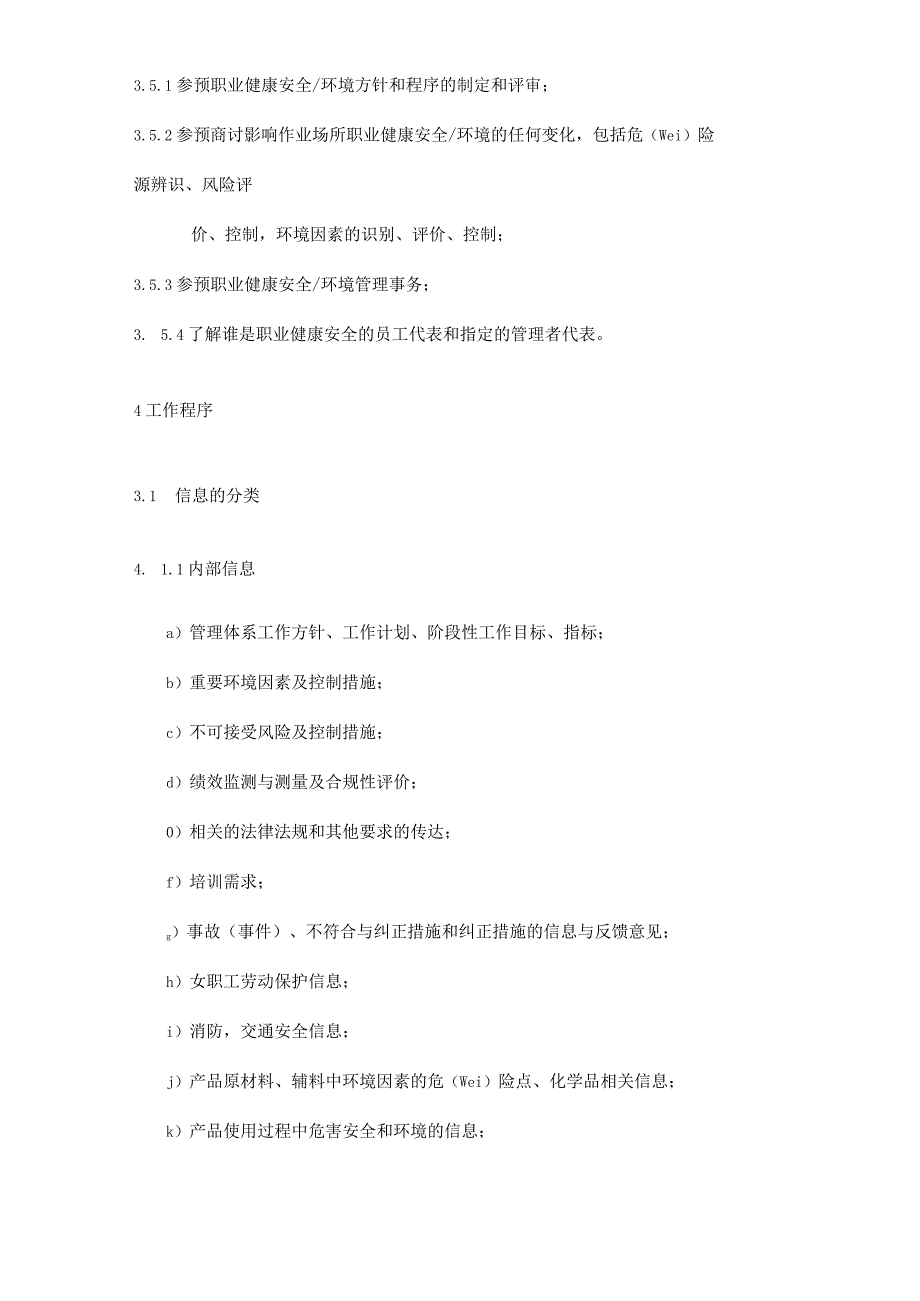 3.5.1参预职业健康安全/环境方针和程序的制定和评审；

3.5.2参预商讨影响作业场所职业健康安全/环境的任何变化，包括危（Wei）险源辨识、风险评

价、控制，环境因素的识别、评价、控制；

3.5.3参预职业健康安全/环境管理事务；

3. 5.4了解谁是职业健康安全的员工代表和指定的管理者代表。

4工作程序

3.1 信息的分类

4. 1.1内部信息

a）管理体系工作方针、工作计划、阶段性工作目标、指标；

b）重要环境因素及控制措施；

c）不可接受风险及控制措施；

d）绩效监测与测量及合规性评价；

0）相关的法律法规和其他要求的传达；

f）培训需求；

g）事故（事件）、不符合与纠正措施和纠正措施的信息与反馈意见；

h）女职工劳动保护信息；

i）消防，交通安全信息；

j）产品原材料、辅料中环境因素的危（Wei）险点、化学品相关信息；

k）产品使用过程中危害安全和环境的信息；